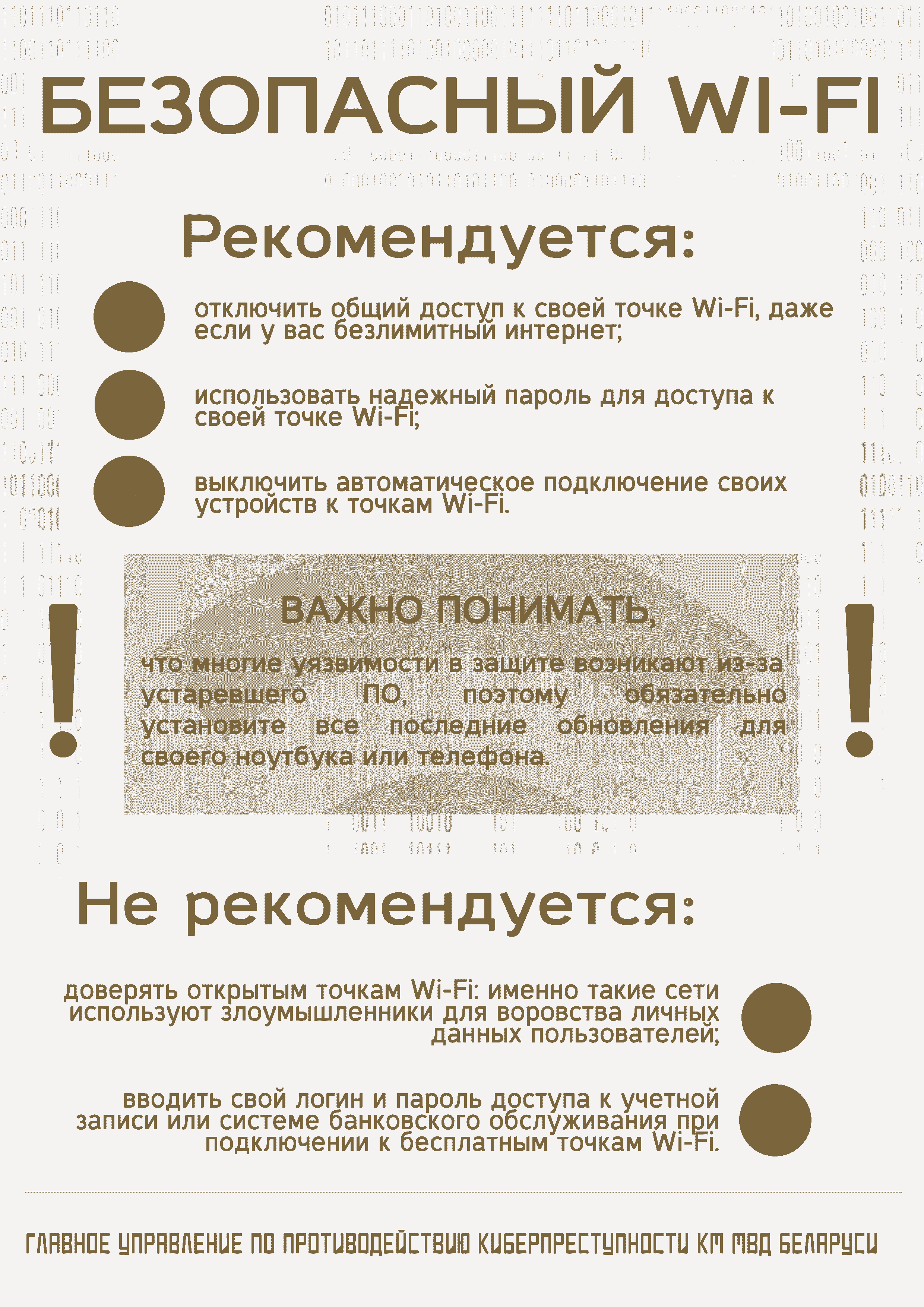 БЕЗОПАСНЫЙ WI-FI

Рекомендуется:

отключить общий доступ к своей точке Wi-Fi, даже если у вас безлимитный интернет;

использовать надежный пароль для доступа к своей точке Wi-Fi;

выключить автоматическое подключение своих устройств к точкам Wi-Fi.

!

ВАЖНО ПОНИМАТЬ,

что многие уязвимости в защите возникают из-за устаревшего ПО, поэтому обязательно установите все последние обновления для своего ноутбука или телефона.

!

Не рекомендуется:

доверять открытым точкам Wi-Fi: именно такие сети используют злоумышленники для воровства личных данных пользователей;

вводить свой логин и пароль доступа к учетной записи или системе банковского обслуживания при подключении к бесплатным точкам Wi-Fi.

ГЛАВНОЕ УПРАВЛЕНИЕ ПО ПРОТИВОДЕЙСТВИЮ КИБЕРПРЕСТУПНОСТИ КМ МВД БЕЛАРУСИ